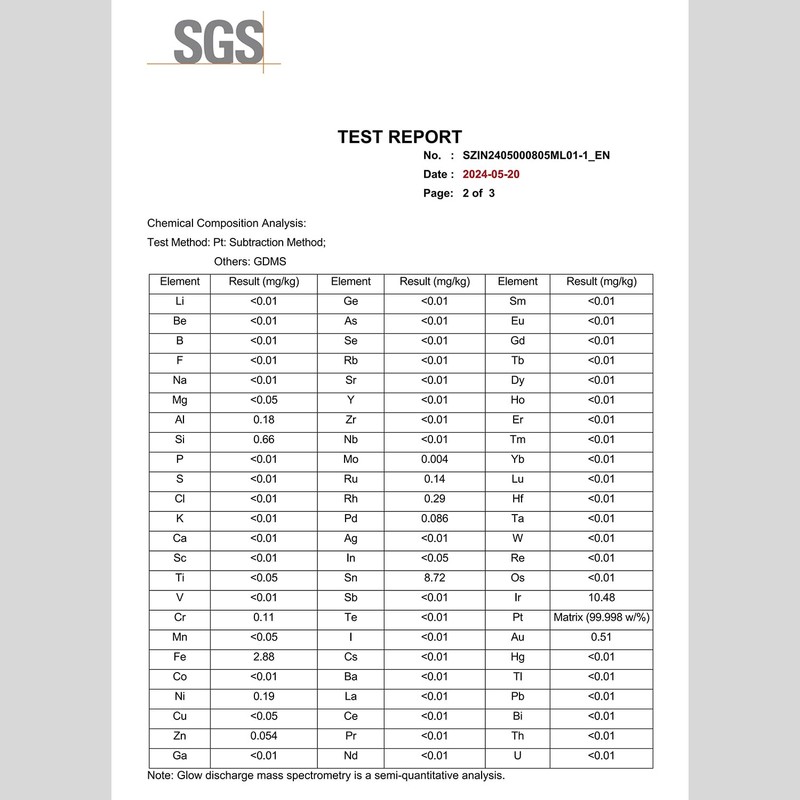 SGS

TEST REPORT

No. : SZIN2405000805ML01-1_EN
Date : 2024-05-20
Page: 2 of 3

Chemical Composition Analysis:
Test Method: Pt: Subtraction Method;
Others: GDMS

| Element | Result (mg/kg) | Element | Result (mg/kg) | Element | Result (mg/kg) |
|---|---|---|---|---|---|
| Li | <0.01 | Ge | <0.01 | Sm | <0.01 |
| Be | <0.01 | As | <0.01 | Eu | <0.01 |
| B | <0.01 | Se | <0.01 | Gd | <0.01 |
| F | <0.01 | Rb | <0.01 | Tb | <0.01 |
| Na | <0.01 | Sr | <0.01 | Dy | <0.01 |
| Mg | <0.05 | Y | <0.01 | Ho | <0.01 |
| Al | 0.18 | Zr | <0.01 | Er | <0.01 |
| Si | 0.66 | Nb | <0.01 | Tm | <0.01 |
| P | <0.01 | Mo | 0.004 | Yb | <0.01 |
| S | <0.01 | Ru | 0.14 | Lu | <0.01 |
| Cl | <0.01 | Rh | 0.29 | Hf | <0.01 |
| K | <0.01 | Pd | 0.086 | Ta | <0.01 |
| Ca | <0.01 | Ag | <0.01 | W | <0.01 |
| Sc | <0.01 | In | <0.05 | Re | <0.01 |
| Ti | <0.05 | Sn | 8.72 | Os | <0.01 |
| V | <0.01 | Sb | <0.01 | Ir | 10.48 |
| Cr | 0.11 | Te | <0.01 | Pt | Matrix (99.998 w/%) |
| Mn | <0.05 | I | <0.01 | Au | 0.51 |
| Fe | 2.88 | Cs | <0.01 | Hg | <0.01 |
| Co | <0.01 | Ba | <0.01 | Tl | <0.01 |
| Ni | 0.19 | La | <0.01 | Pb | <0.01 |
| Cu | <0.05 | Ce | <0.01 | Bi | <0.01 |
| Zn | 0.054 | Pr | <0.01 | Th | <0.01 |
| Ga | <0.01 | Nd | <0.01 | U | <0.01 |

Note: Glow discharge mass spectrometry is a semi-quantitative analysis.